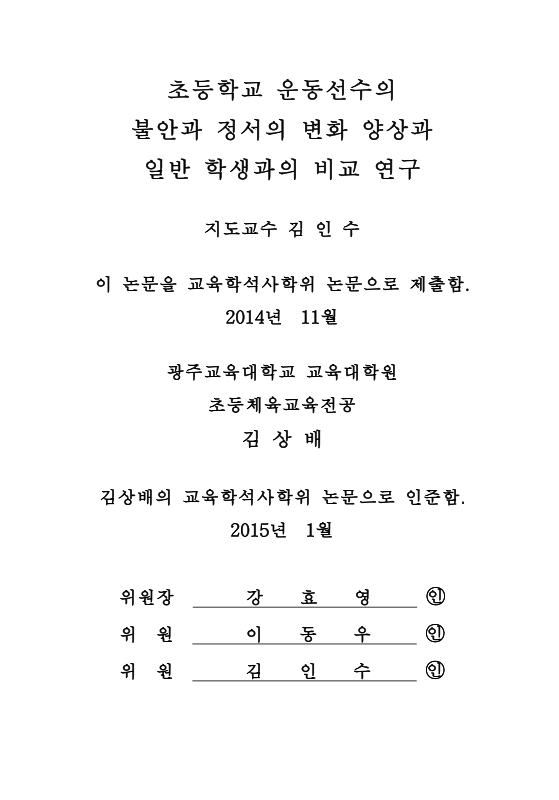 초등학교 운동선수의
불안과 정서의 변화 양상과
일반 학생과의 비교 연구

지도교수 김 인 수

이 논문을 교육학석사학위 논문으로 제출함.
2014년 11월

광주교육대학교 교육대학원
초등체육교육전공
김 상 배

김상배의 교육학석사학위 논문으로 인준함.
2015년 1월

위원장 강 효 영 ㊞
위 원 이 동 우 ㊞
위 원 김 인 수 ㊞